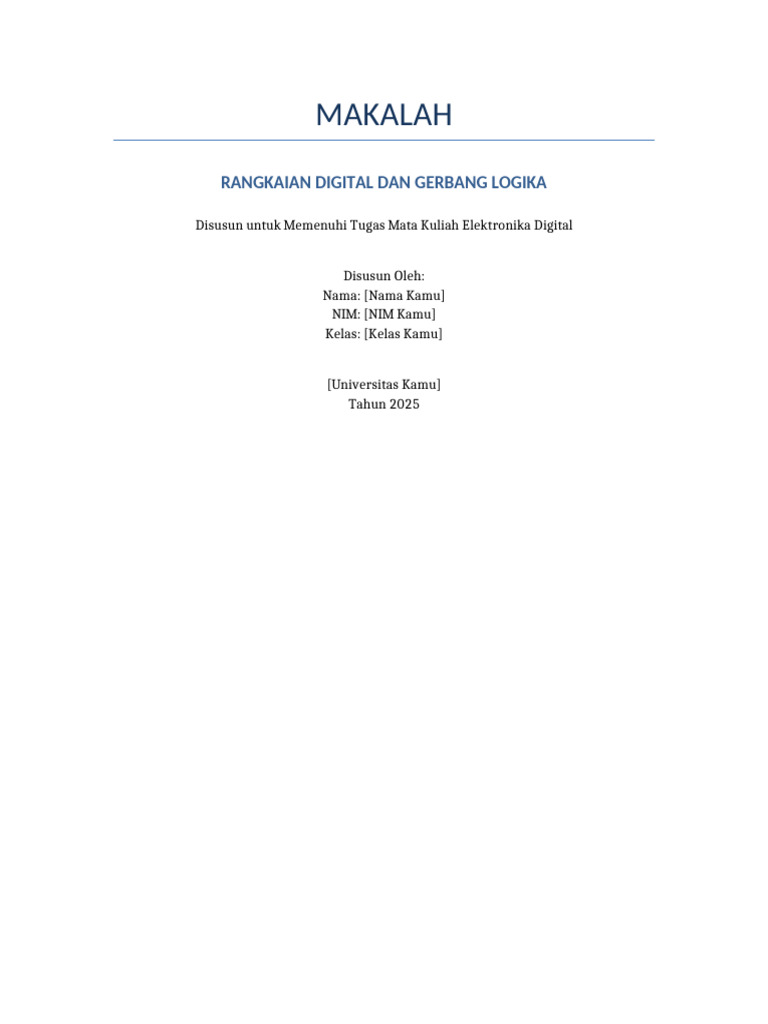 MAKALAH

RANGKAIAN DIGITAL DAN GERBANG LOGIKA

Disusun untuk Memenuhi Tugas Mata Kuliah Elektronika Digital

Disusun Oleh:
Nama: [Nama Kamu]
NIM: [NIM Kamu]
Kelas: [Kelas Kamu]

[Universitas Kamu]
Tahun 2025